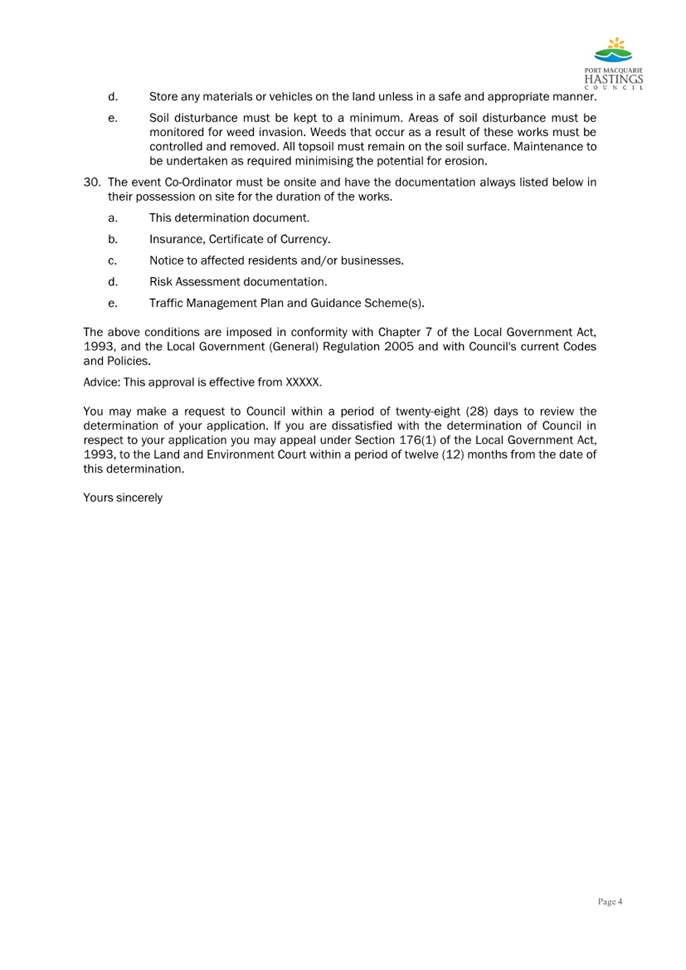 PORT MACQUARIE
HASTINGS
COUNCIL

d. Store any materials or vehicles on the land unless in a safe and appropriate manner.

e. Soil disturbance must be kept to a minimum. Areas of soil disturbance must be monitored for weed invasion. Weeds that occur as a result of these works must be controlled and removed. All topsoil must remain on the soil surface. Maintenance to be undertaken as required minimising the potential for erosion.

30. The event Co-Ordinator must be onsite and have the documentation always listed below in their possession on site for the duration of the works.

a. This determination document.

b. Insurance, Certificate of Currency.

c. Notice to affected residents and/or businesses.

d. Risk Assessment documentation.

e. Traffic Management Plan and Guidance Scheme(s).

The above conditions are imposed in conformity with Chapter 7 of the Local Government Act, 1993, and the Local Government (General) Regulation 2005 and with Council's current Codes and Policies.

Advice: This approval is effective from XXXXX.

You may make a request to Council within a period of twenty-eight (28) days to review the determination of your application. If you are dissatisfied with the determination of Council in respect to your application you may appeal under Section 176(1) of the Local Government Act, 1993, to the Land and Environment Court within a period of twelve (12) months from the date of this determination.

Yours sincerely

Page 4